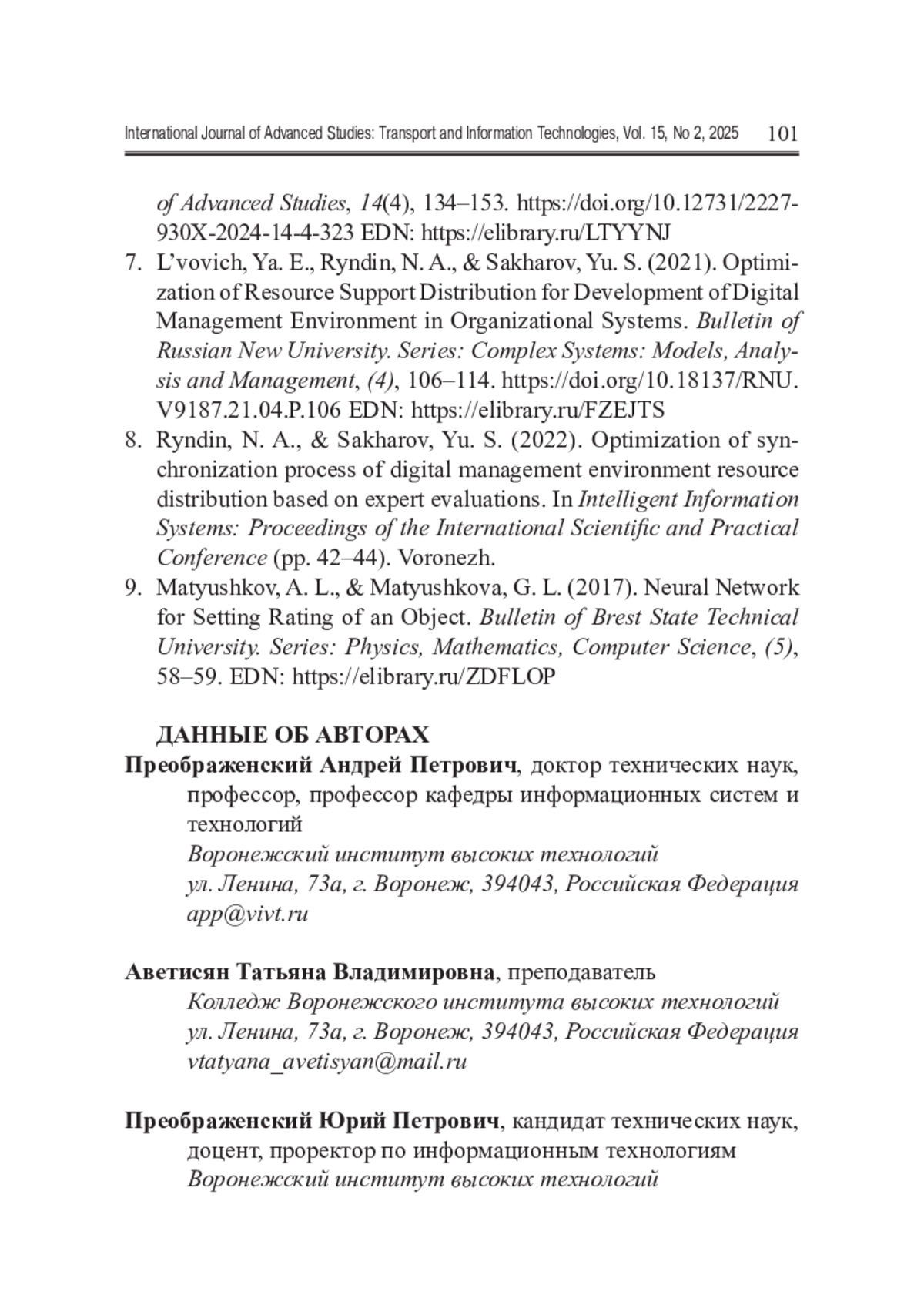 International Journal of Advanced Studies: Transport and Information Technologies, Vol. 15, No 2, 2025 101

of Advanced Studies, 14(4), 134–153. https://doi.org/10.12731/2227-930X-2024-14-4-323 EDN: https://elibrary.ru/LTYYNJ

7. L'vovich, Ya. E., Ryndin, N. A., & Sakharov, Yu. S. (2021). Optimization of Resource Support Distribution for Development of Digital Management Environment in Organizational Systems. Bulletin of Russian New University. Series: Complex Systems: Models, Analysis and Management, (4), 106–114. https://doi.org/10.18137/RNU.V9187.21.04.P.106 EDN: https://elibrary.ru/FZEJTS

8. Ryndin, N. A., & Sakharov, Yu. S. (2022). Optimization of synchronization process of digital management environment resource distribution based on expert evaluations. In Intelligent Information Systems: Proceedings of the International Scientific and Practical Conference (pp. 42–44). Voronezh.

9. Matyushkov, A. L., & Matyushkova, G. L. (2017). Neural Network for Setting Rating of an Object. Bulletin of Brest State Technical University. Series: Physics, Mathematics, Computer Science, (5), 58–59. EDN: https://elibrary.ru/ZDFLOP

ДАННЫЕ ОБ АВТОРАХ

Преображенский Андрей Петрович, доктор технических наук, профессор, профессор кафедры информационных систем и технологий
Воронежский институт высоких технологий
ул. Ленина, 73а, г. Воронеж, 394043, Российская Федерация
app@vivt.ru

Аветисян Татьяна Владимировна, преподаватель
Колледж Воронежского института высоких технологий
ул. Ленина, 73а, г. Воронеж, 394043, Российская Федерация
vtatyana_avetisyan@mail.ru

Преображенский Юрий Петрович, кандидат технических наук, доцент, проректор по информационным технологиям
Воронежский институт высоких технологий